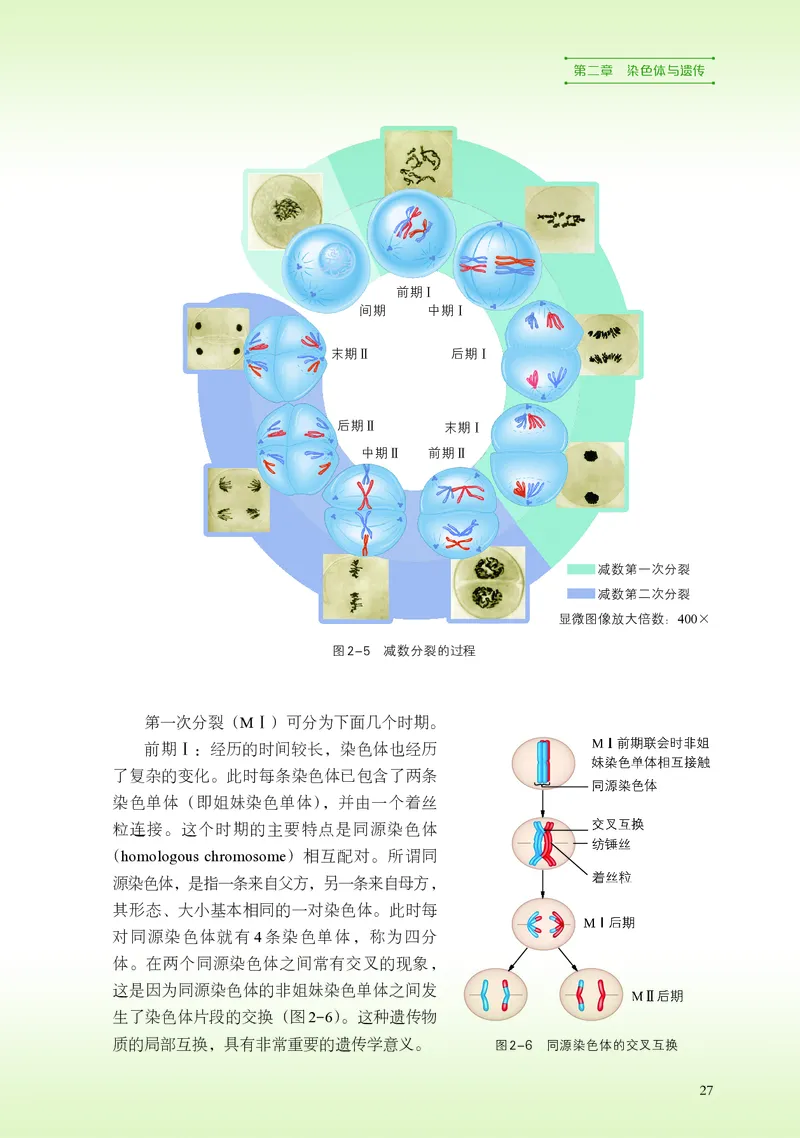 第二章 染色体与遗传

前期Ⅰ
间期
中期Ⅰ
末期Ⅱ
后期Ⅰ
后期Ⅱ
末期Ⅰ
中期Ⅱ
前期Ⅱ

减数第一次分裂
减数第二次分裂
显微图像放大倍数：400×

图2-5 减数分裂的过程

第一次分裂（MⅠ）可分为下面几个时期。

前期Ⅰ：经历的时间较长，染色体也经历了复杂的变化。此时每条染色体已包含了两条染色单体（即姐妹染色单体），并由一个着丝粒连接。这个时期的主要特点是同源染色体（homologous chromosome）相互配对。所谓同源染色体，是指一条来自父方，另一条来自母方，其形态、大小基本相同的一对染色体。此时每对同源染色体就有4条染色单体，称为四分体。在两个同源染色体之间常有交叉的现象，这是因为同源染色体的非姐妹染色单体之间发生了染色体片段的交换（图2-6）。这种遗传物质的局部互换，具有非常重要的遗传学意义。

MⅠ前期联会时非姐妹染色单体相互接触
同源染色体
交叉互换
纺锤丝
着丝粒
MⅠ后期
MⅡ后期

图2-6 同源染色体的交叉互换

27